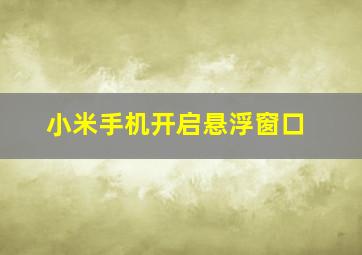 小米手机开启悬浮窗口